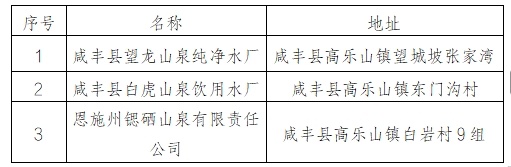 | 序号 | 名称 | 地址 |
|---|---|---|
| 1 | 咸丰县望龙山泉纯净水厂 | 咸丰县高乐山镇望城坡张家湾 |
| 2 | 咸丰县白虎山泉饮用水厂 | 咸丰县高乐山镇东门沟村 |
| 3 | 恩施州锶硒山泉有限责任公司 | 咸丰县高乐山镇白岩村9组 |